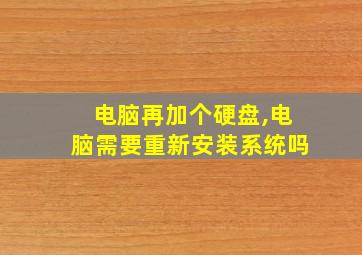 电脑再加个硬盘,电脑需要重新安装系统吗